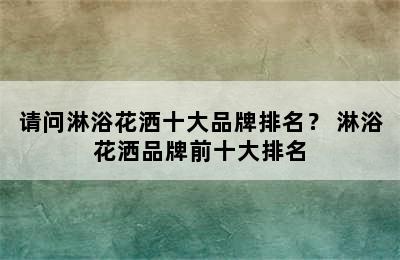 请问淋浴花洒十大品牌排名？ 淋浴花洒品牌前十大排名